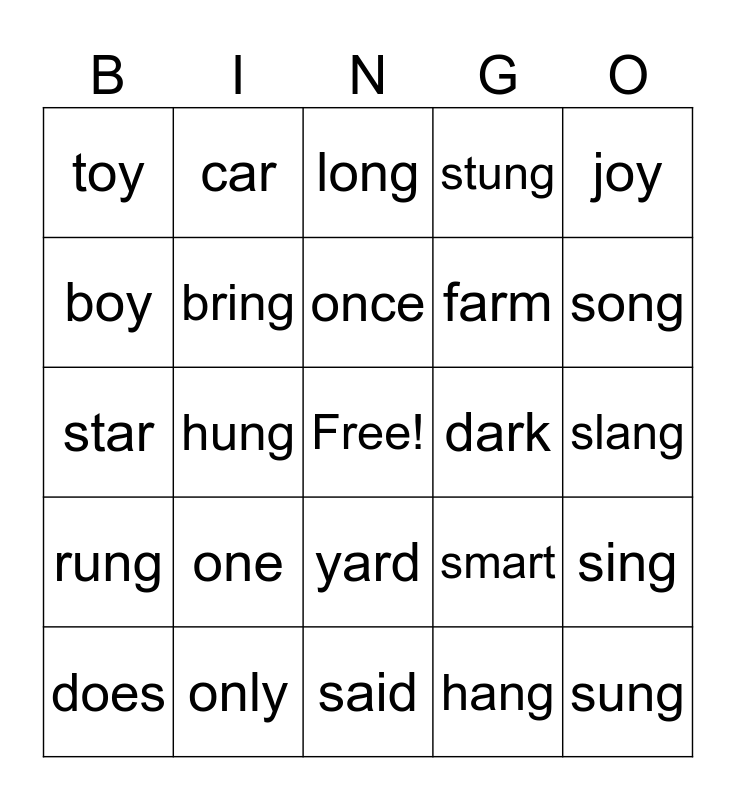 | B | I | N | G | O |
|---|---|---|---|---|
| toy | car | long | stung | joy |
| boy | bring | once | farm | song |
| star | hung | Free! | dark | slang |
| rung | one | yard | smart | sing |
| does | only | said | hang | sung |